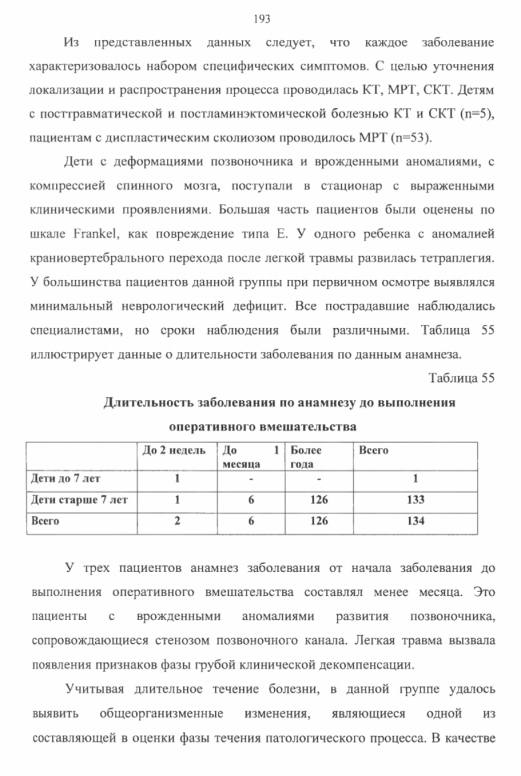 193

Из представленных данных следует, что каждое заболевание характеризовалось набором специфических симптомов. С целью уточнения локализации и распространения процесса проводилась КТ, МРТ, СКТ. Детям с посттравматической и постламинэктомической болезнью КТ и СКТ (n=5), пациентам с диспластическим сколиозом проводилось МРТ (n=53).

Дети с деформациями позвоночника и врожденными аномалиями, с компрессией спинного мозга, поступали в стационар с выраженными клиническими проявлениями. Большая часть пациентов были оценены по шкале Frankel, как повреждение типа Е. У одного ребенка с аномалией краниовертебрального перехода после легкой травмы развилась тетраплегия. У большинства пациентов данной группы при первичном осмотре выявлялся минимальный неврологический дефицит. Все пострадавшие наблюдались специалистами, но сроки наблюдения были различными. Таблица 55 иллюстрирует данные о длительности заболевания по данным анамнеза.

Таблица 55

Длительность заболевания по анамнезу до выполнения оперативного вмешательства

| | До 2 недель | До 1 месяца | Более года | Всего |
|---|---|---|---|---|
| Дети до 7 лет | 1 | - | - | 1 |
| Дети старше 7 лет | 1 | 6 | 126 | 133 |
| Всего | 2 | 6 | 126 | 134 |

У трех пациентов анамнез заболевания от начала заболевания до выполнения оперативного вмешательства составлял менее месяца. Это пациенты с врожденными аномалиями развития позвоночника, сопровождающиеся стенозом позвоночного канала. Легкая травма вызвала появления признаков фазы грубой клинической декомпенсации.

Учитывая длительное течение болезни, в данной группе удалось выявить общеорганизменные изменения, являющиеся одной из составляющей в оценки фазы течения патологического процесса. В качестве